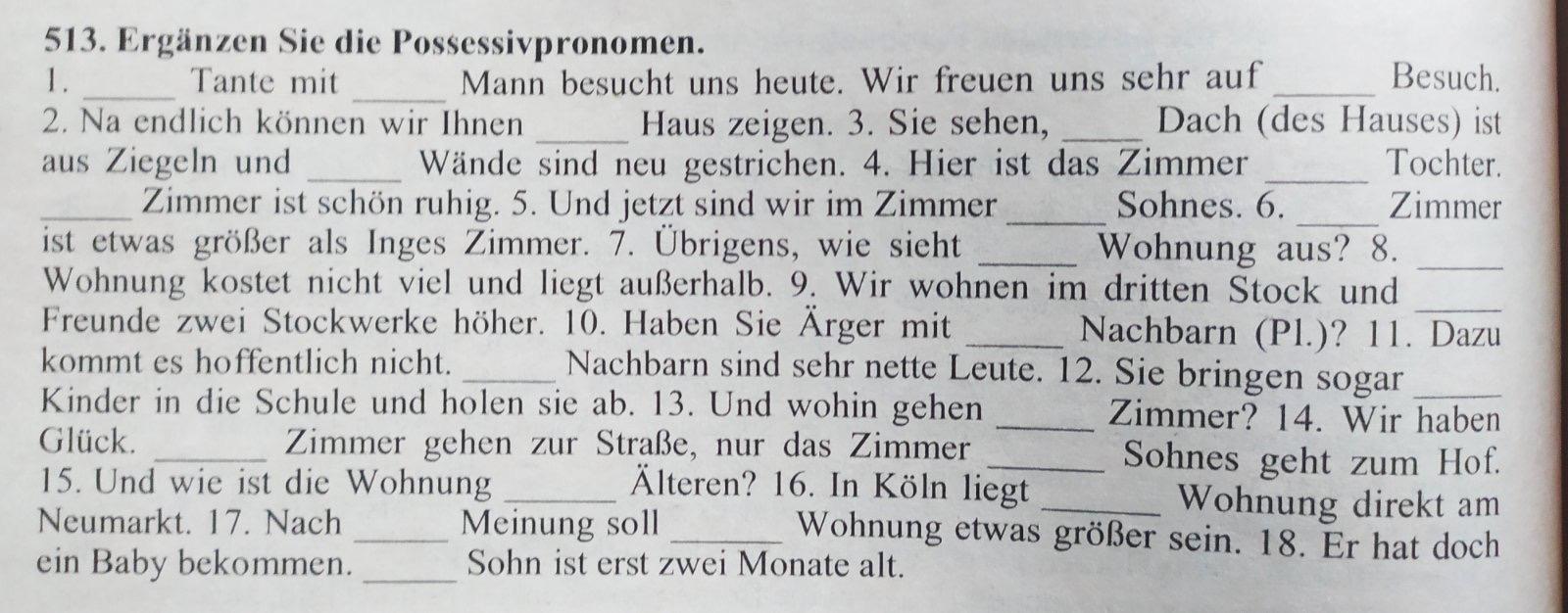 513. Ergänzen Sie die Possessivpronomen.

1. _____ Tante mit _____ Mann besucht uns heute. Wir freuen uns sehr auf _____ Besuch. 2. Na endlich können wir Ihnen _____ Haus zeigen. 3. Sie sehen, _____ Dach (des Hauses) ist aus Ziegeln und _____ Wände sind neu gestrichen. 4. Hier ist das Zimmer _____ Tochter. _____ Zimmer ist schön ruhig. 5. Und jetzt sind wir im Zimmer _____ Sohnes. 6. _____ Zimmer ist etwas größer als Inges Zimmer. 7. Übrigens, wie sieht _____ Wohnung aus? 8. _____ Wohnung kostet nicht viel und liegt außerhalb. 9. Wir wohnen im dritten Stock und _____ Freunde zwei Stockwerke höher. 10. Haben Sie Ärger mit _____ Nachbarn (Pl.)? 11. Dazu kommt es hoffentlich nicht. _____ Nachbarn sind sehr nette Leute. 12. Sie bringen sogar _____ Kinder in die Schule und holen sie ab. 13. Und wohin gehen _____ Zimmer? 14. Wir haben Glück. _____ Zimmer gehen zur Straße, nur das Zimmer _____ Sohnes geht zum Hof. 15. Und wie ist die Wohnung _____ Älteren? 16. In Köln liegt _____ Wohnung direkt am Neumarkt. 17. Nach _____ Meinung soll _____ Wohnung etwas größer sein. 18. Er hat doch ein Baby bekommen. _____ Sohn ist erst zwei Monate alt.